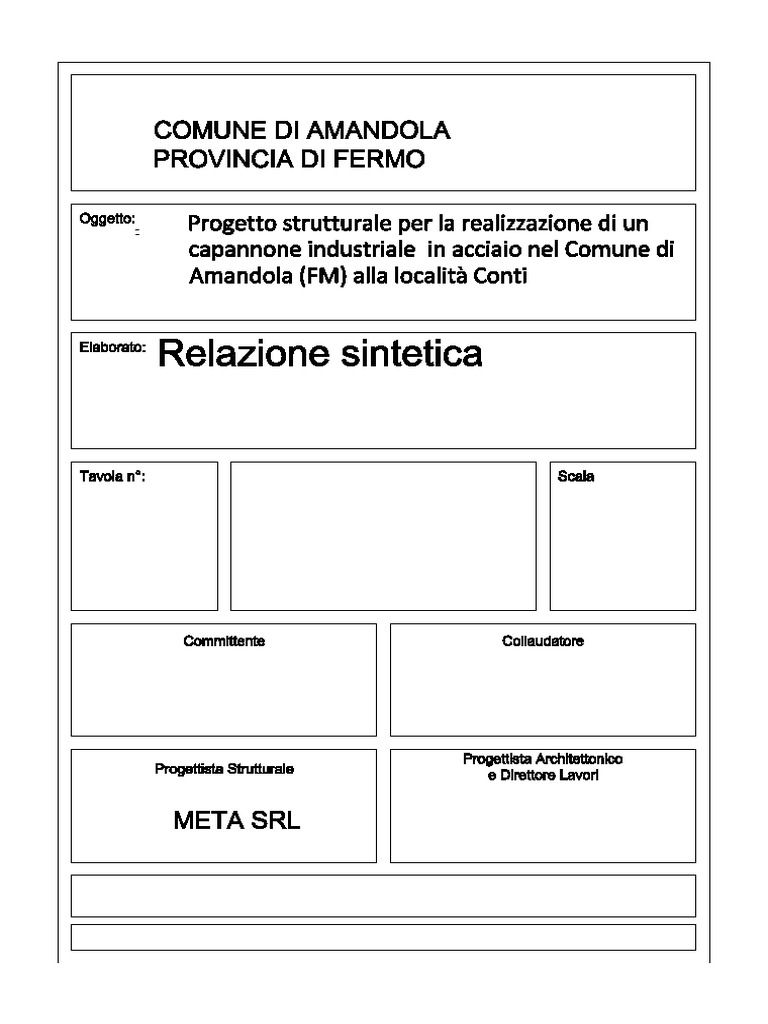 COMUNE DI AMANDOLA
PROVINCIA DI FERMO

Oggetto: Progetto strutturale per la realizzazione di un capannone industriale in acciaio nel Comune di Amandola (FM) alla località Conti

Elaborato: Relazione sintetica

Tavola n°:

Scala

Committente

Collaudatore

Progettista Strutturale

META SRL

Progettista Architettonico
e Direttore Lavori